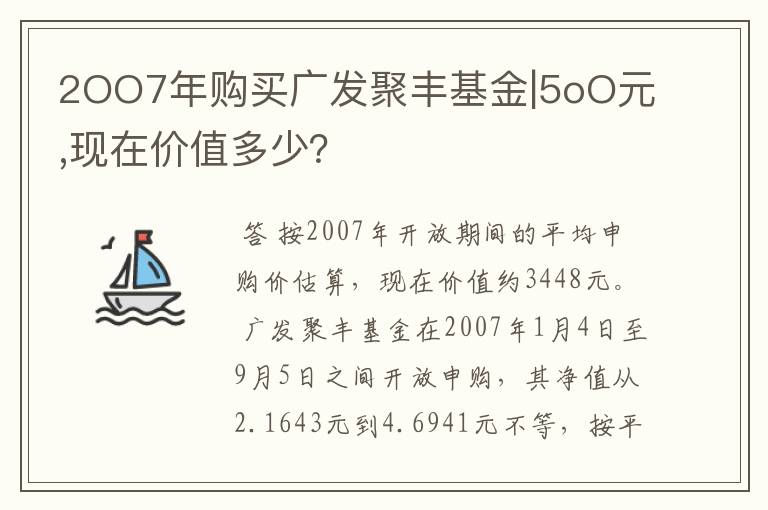 2OO7年购买广发聚丰基金|5oO元,现在价值多少?

答 按2007年开放期间的平均申购价估算，现在价值约3448元。

广发聚丰基金在2007年1月4日至9月5日之间开放申购，其净值从2.1643元到4.6941元不等，按平